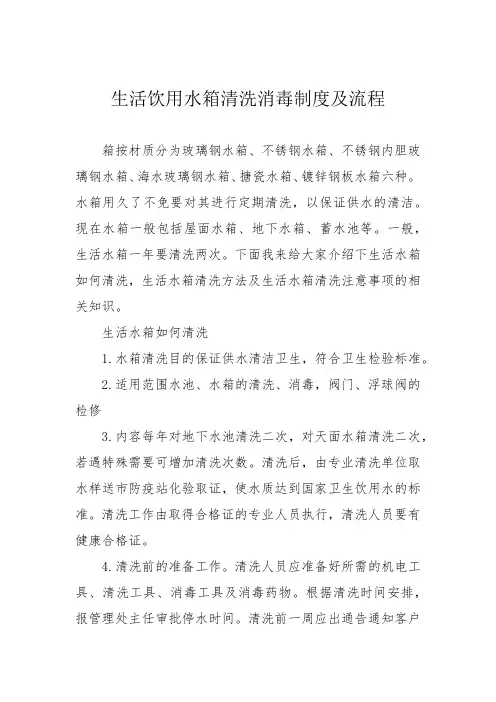 生活饮用水箱清洗消毒制度及流程

箱按材质分为玻璃钢水箱、不锈钢水箱、不锈钢内胆玻璃钢水箱、海水玻璃钢水箱、搪瓷水箱、镀锌钢板水箱六种。水箱用久了不免要对其进行定期清洗，以保证供水的清洁。现在水箱一般包括屋面水箱、地下水箱、蓄水池等。一般，生活水箱一年要清洗两次。下面我来给大家介绍下生活水箱如何清洗，生活水箱清洗方法及生活水箱清洗注意事项的相关知识。

生活水箱如何清洗

1.水箱清洗目的保证供水清洁卫生，符合卫生检验标准。

2.适用范围水池、水箱的清洗、消毒，阀门、浮球阀的检修

3.内容每年对地下水池清洗二次，对天面水箱清洗二次，若遇特殊需要可增加清洗次数。清洗后，由专业清洗单位取水样送市防疫站化验取证，使水质达到国家卫生饮用水的标准。清洗工作由取得合格证的专业人员执行，清洗人员要有健康合格证。

4.清洗前的准备工作。清洗人员应准备好所需的机电工具、清洗工具、消毒工具及消毒药物。根据清洗时间安排，报管理处主任审批停水时间。清洗前一周应出通告通知客户